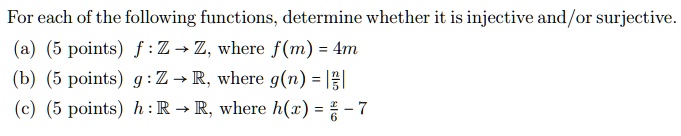 For each of the following functions, determine whether it is injective and/or surjective.

(a) (5 points) $f : \mathbb{Z} \to \mathbb{Z}$, where $f(m) = 4m$

(b) (5 points) $g : \mathbb{Z} \to \mathbb{R}$, where $g(n) = |\frac{n}{5}|$

(c) (5 points) $h : \mathbb{R} \to \mathbb{R}$, where $h(x) = \frac{x}{6} - 7$